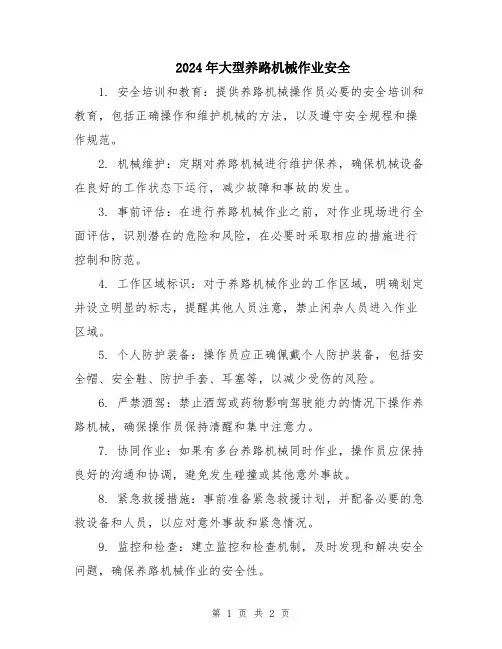 2024年大型养路机械作业安全

1. 安全培训和教育：提供养路机械操作员必要的安全培训和教育，包括正确操作和维护机械的方法，以及遵守安全规程和操作规范。

2. 机械维护：定期对养路机械进行维护保养，确保机械设备在良好的工作状态下运行，减少故障和事故的发生。

3. 事前评估：在进行养路机械作业之前，对作业现场进行全面评估，识别潜在的危险和风险，在必要时采取相应的措施进行控制和防范。

4. 工作区域标识：对于养路机械作业的工作区域，明确划定并设立明显的标志，提醒其他人员注意，禁止闲杂人员进入作业区域。

5. 个人防护装备：操作员应正确佩戴个人防护装备，包括安全帽、安全鞋、防护手套、耳塞等，以减少受伤的风险。

6. 严禁酒驾：禁止酒驾或药物影响驾驶能力的情况下操作养路机械，确保操作员保持清醒和集中注意力。

7. 协同作业：如果有多台养路机械同时作业，操作员应保持良好的沟通和协调，避免发生碰撞或其他意外事故。

8. 紧急救援措施：事前准备紧急救援计划，并配备必要的急救设备和人员，以应对意外事故和紧急情况。

9. 监控和检查：建立监控和检查机制，及时发现和解决安全问题，确保养路机械作业的安全性。

第 1 页 共 2 页